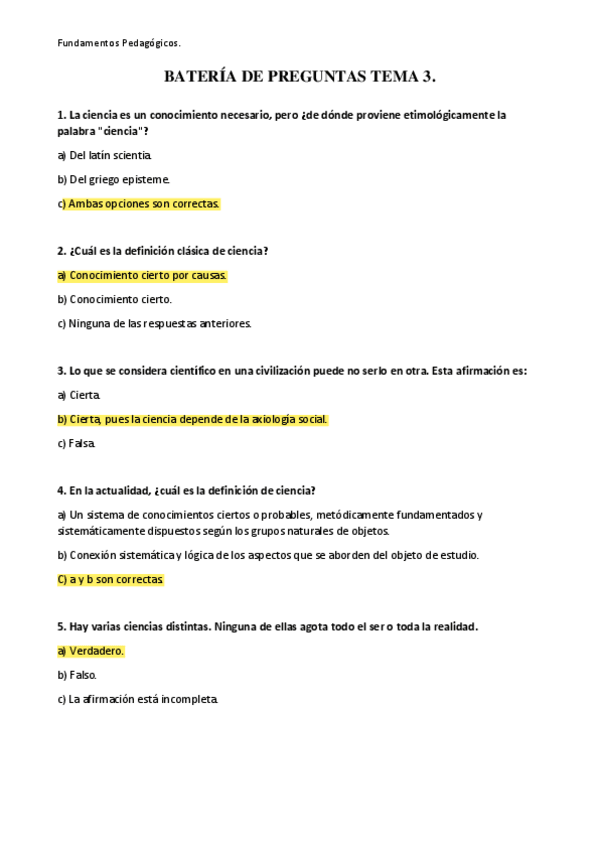 Fundamentos Pedagógicos.

BATERÍA DE PREGUNTAS TEMA 3.

1. La ciencia es un conocimiento necesario, pero ¿de dónde proviene etimológicamente la palabra "ciencia"?

a) Del latín scientia.

b) Del griego episteme.

c) Ambas opciones son correctas.

2. ¿Cuál es la definición clásica de ciencia?

a) Conocimiento cierto por causas.

b) Conocimiento cierto.

c) Ninguna de las respuestas anteriores.

3. Lo que se considera científico en una civilización puede no serlo en otra. Esta afirmación es:

a) Cierta.

b) Cierta, pues la ciencia depende de la axiología social.

c) Falsa.

4. En la actualidad, ¿cuál es la definición de ciencia?

a) Un sistema de conocimientos ciertos o probables, metódicamente fundamentados y sistemáticamente dispuestos según los grupos naturales de objetos.

b) Conexión sistemática y lógica de los aspectos que se aborden del objeto de estudio.

C) a y b son correctas.

5. Hay varias ciencias distintas. Ninguna de ellas agota todo el ser o toda la realidad.

a) Verdadero.

b) Falso.

c) La afirmación está incompleta.